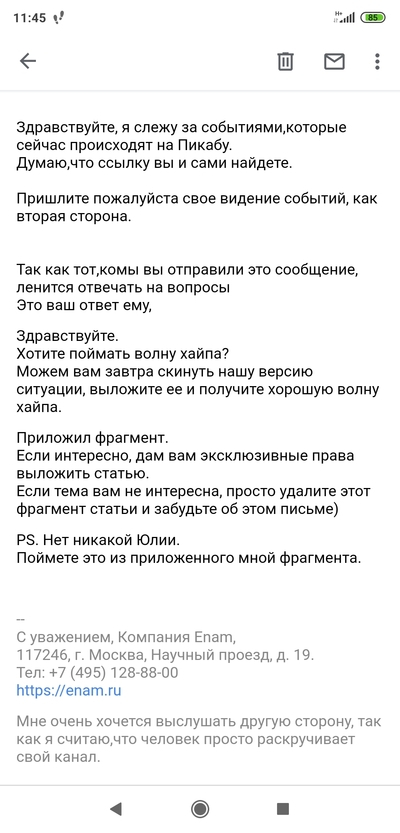 11:45

85

Здравствуйте, я слежу за событиями,которые сейчас происходят на Пикабу.
Думаю,что ссылку вы и сами найдете.

Пришлите пожалуйста свое видение событий, как вторая сторона.

Так как тот,комы вы отправили это сообщение, ленится отвечать на вопросы
Это ваш ответ ему,

Здравствуйте.
Хотите поймать волну хайпа?
Можем вам завтра скинуть нашу версию ситуации, выложите ее и получите хорошую волну хайпа.

Приложил фрагмент.
Если интересно, дам вам эксклюзивные права выложить статью.
Если тема вам не интересна, просто удалите этот фрагмент статьи и забудьте об этом письме)

PS. Нет никакой Юлии.
Поймете это из приложенного мной фрагмента.

--
С уважением, Компания Enam,
117246, г. Москва, Научный проезд, д. 19.
Тел: +7 (495) 128-88-00
https://enam.ru

Мне очень хочется выслушать другую сторону, так как я считаю,что человек просто раскручивает свой канал.